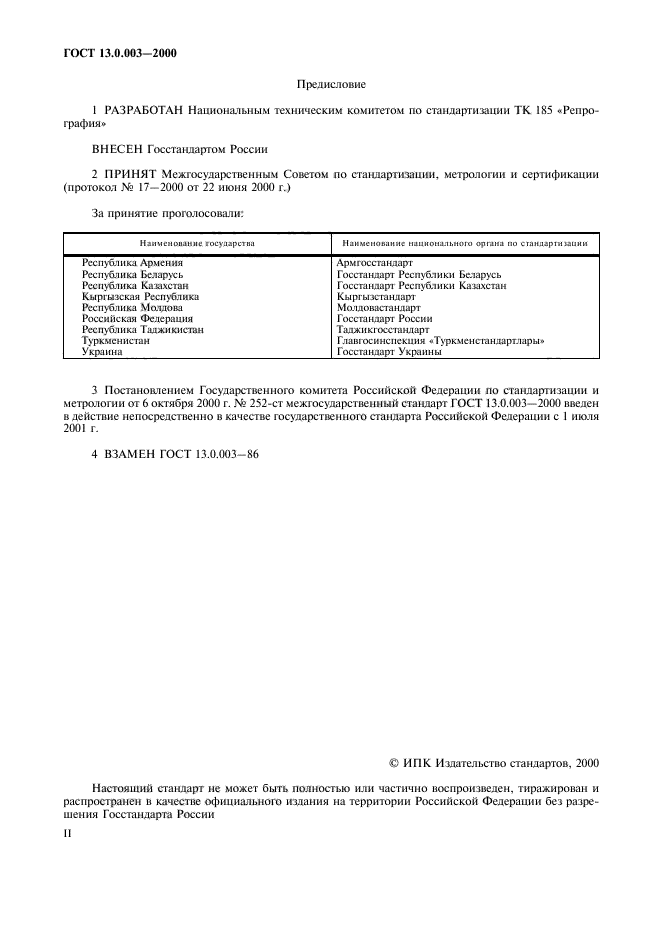 ГОСТ 13.0.003—2000

Предисловие

1 РАЗРАБОТАН Национальным техническим комитетом по стандартизации ТК 185 «Репрография»

ВНЕСЕН Госстандартом России

2 ПРИНЯТ Межгосударственным Советом по стандартизации, метрологии и сертификации (протокол № 17—2000 от 22 июня 2000 г.)

За принятие проголосовали:

| Наименование государства | Наименование национального органа по стандартизации |
|---|---|
| Республика Армения | Армгосстандарт |
| Республика Беларусь | Госстандарт Республики Беларусь |
| Республика Казахстан | Госстандарт Республики Казахстан |
| Кыргызская Республика | Кыргызстандарт |
| Республика Молдова | Молдовастандарт |
| Российская Федерация | Госстандарт России |
| Республика Таджикистан | Таджикгосстандарт |
| Туркменистан | Главгосинспекция «Туркменстандартлары» |
| Украина | Госстандарт Украины |

3 Постановлением Государственного комитета Российской Федерации по стандартизации и метрологии от 6 октября 2000 г. № 252-ст межгосударственный стандарт ГОСТ 13.0.003—2000 введен в действие непосредственно в качестве государственного стандарта Российской Федерации с 1 июля 2001 г.

4 ВЗАМЕН ГОСТ 13.0.003—86

© ИПК Издательство стандартов, 2000

Настоящий стандарт не может быть полностью или частично воспроизведен, тиражирован и распространен в качестве официального издания на территории Российской Федерации без разрешения Госстандарта России

II